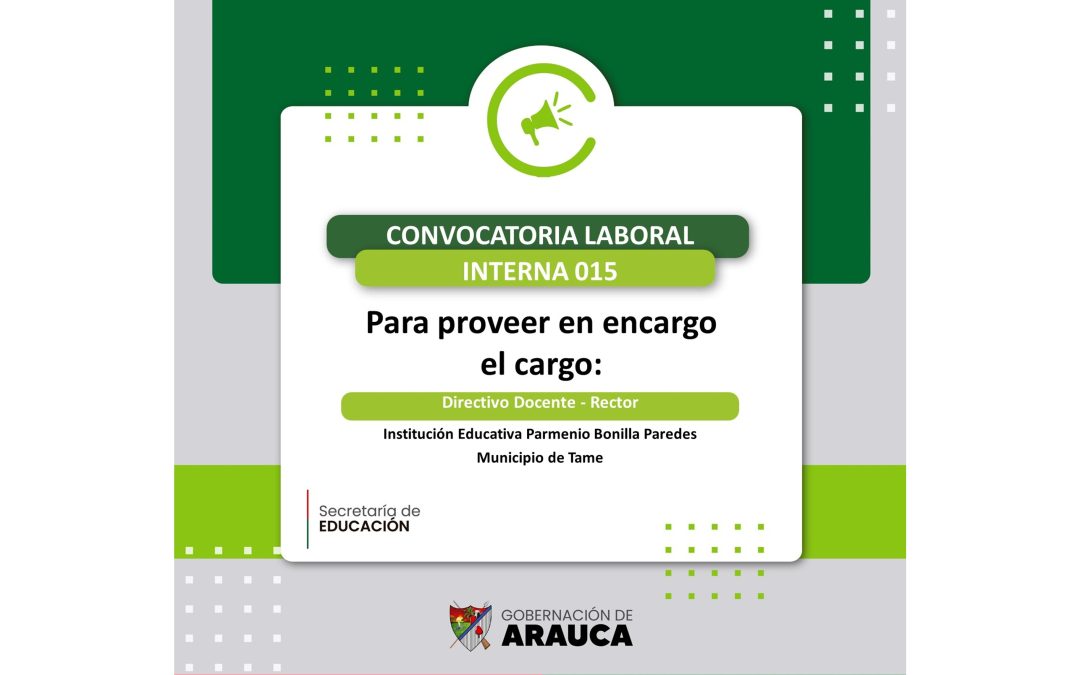 CONVOCATORIA LABORAL
INTERNA 015

Para proveer en encargo el cargo:

Directivo Docente - Rector

Institución Educativa Parmenio Bonilla Paredes
Municipio de Tame

Secretaría de
EDUCACIÓN

GOBERNACIÓN DE
ARAUCA